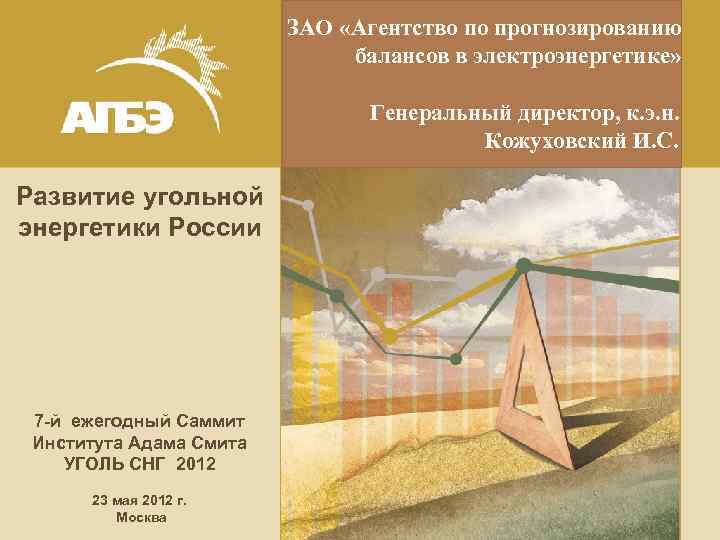 АПБЭ

ЗАО «Агентство по прогнозированию балансов в электроэнергетике»

Генеральный директор, к.э.н. Кожуховский И.С.

Развитие угольной энергетики России

7-й ежегодный Саммит Института Адама Смита УГОЛЬ СНГ 2012

23 мая 2012 г.
Москва